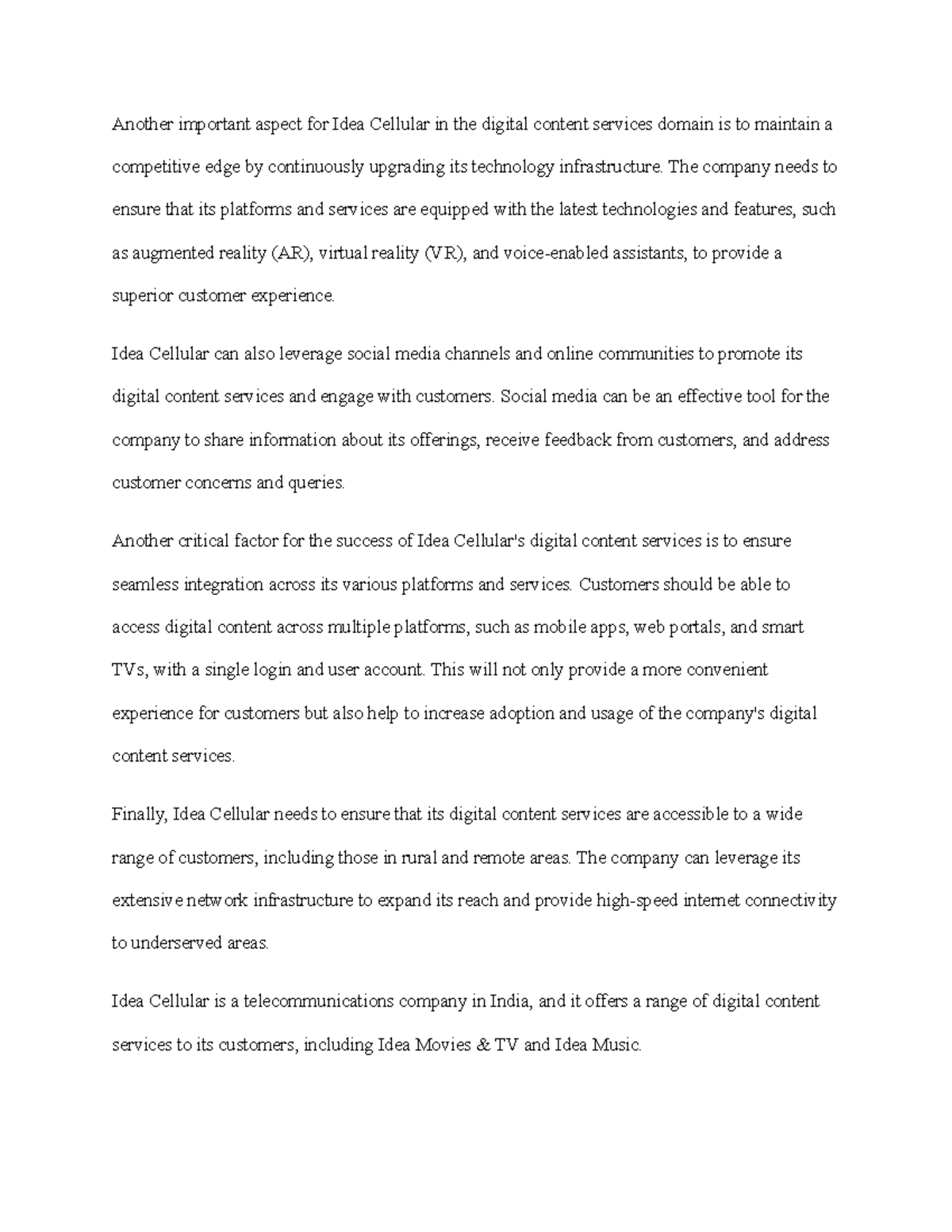 Another important aspect for Idea Cellular in the digital content services domain is to maintain a competitive edge by continuously upgrading its technology infrastructure. The company needs to ensure that its platforms and services are equipped with the latest technologies and features, such as augmented reality (AR), virtual reality (VR), and voice-enabled assistants, to provide a superior customer experience.

Idea Cellular can also leverage social media channels and online communities to promote its digital content services and engage with customers. Social media can be an effective tool for the company to share information about its offerings, receive feedback from customers, and address customer concerns and queries.

Another critical factor for the success of Idea Cellular's digital content services is to ensure seamless integration across its various platforms and services. Customers should be able to access digital content across multiple platforms, such as mobile apps, web portals, and smart TVs, with a single login and user account. This will not only provide a more convenient experience for customers but also help to increase adoption and usage of the company's digital content services.

Finally, Idea Cellular needs to ensure that its digital content services are accessible to a wide range of customers, including those in rural and remote areas. The company can leverage its extensive network infrastructure to expand its reach and provide high-speed internet connectivity to underserved areas.

Idea Cellular is a telecommunications company in India, and it offers a range of digital content services to its customers, including Idea Movies & TV and Idea Music.